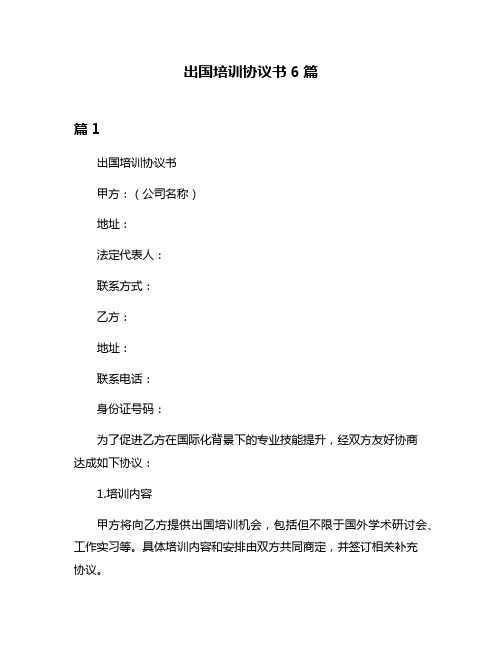 出国培训协议书 6 篇

篇 1

出国培训协议书

甲方：（公司名称）

地址：

法定代表人：

联系方式：

乙方：

地址：

联系电话：

身份证号码：

为了促进乙方在国际化背景下的专业技能提升，经双方友好协商达成如下协议：

1.培训内容

甲方将向乙方提供出国培训机会，包括但不限于国外学术研讨会、工作实习等。具体培训内容和安排由双方共同商定，并签订相关补充协议。